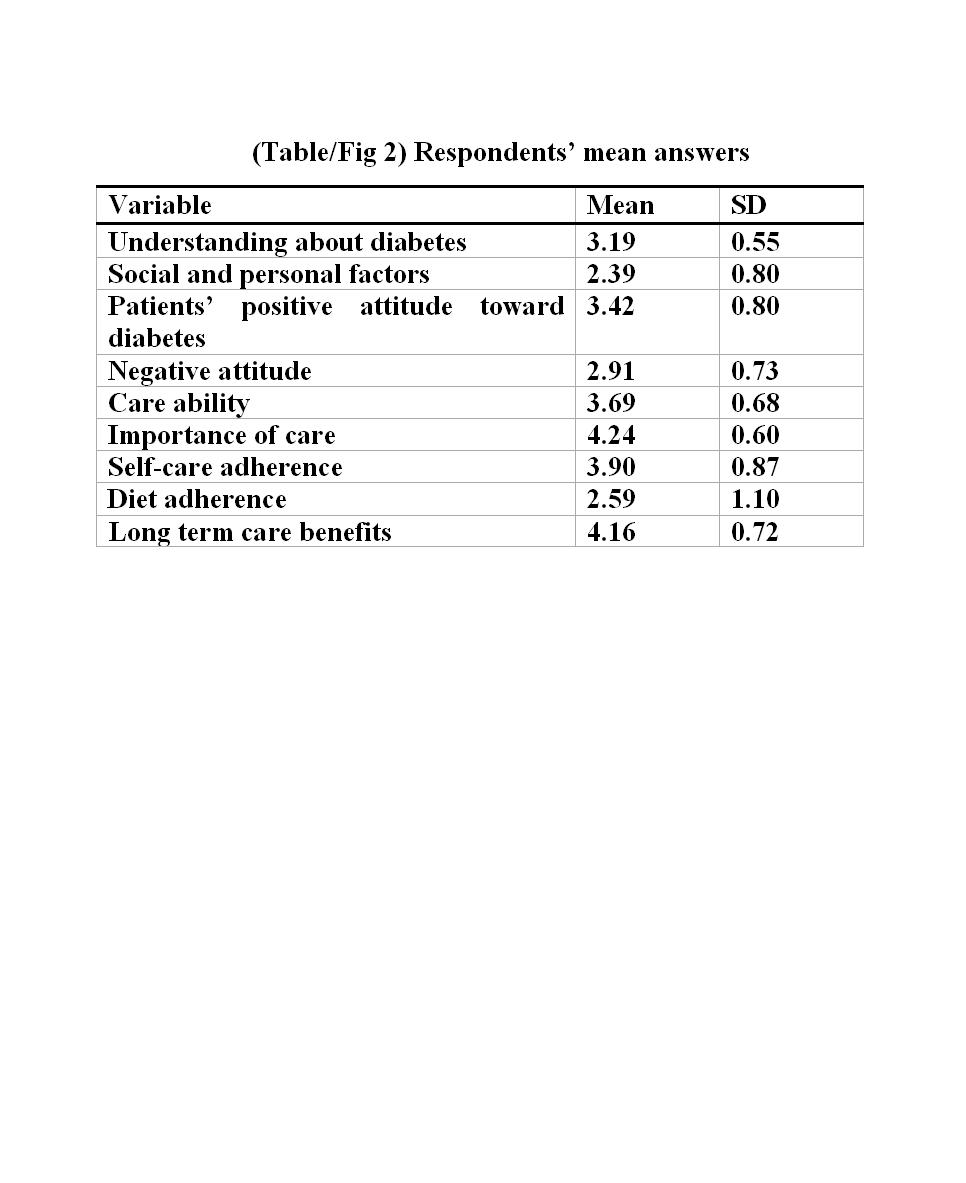 (Table/Fig 2) Respondents’ mean answers

| Variable | Mean | SD |
|---|---|---|
| Understanding about diabetes | 3.19 | 0.55 |
| Social and personal factors | 2.39 | 0.80 |
| Patients’ positive attitude toward diabetes | 3.42 | 0.80 |
| Negative attitude | 2.91 | 0.73 |
| Care ability | 3.69 | 0.68 |
| Importance of care | 4.24 | 0.60 |
| Self-care adherence | 3.90 | 0.87 |
| Diet adherence | 2.59 | 1.10 |
| Long term care benefits | 4.16 | 0.72 |